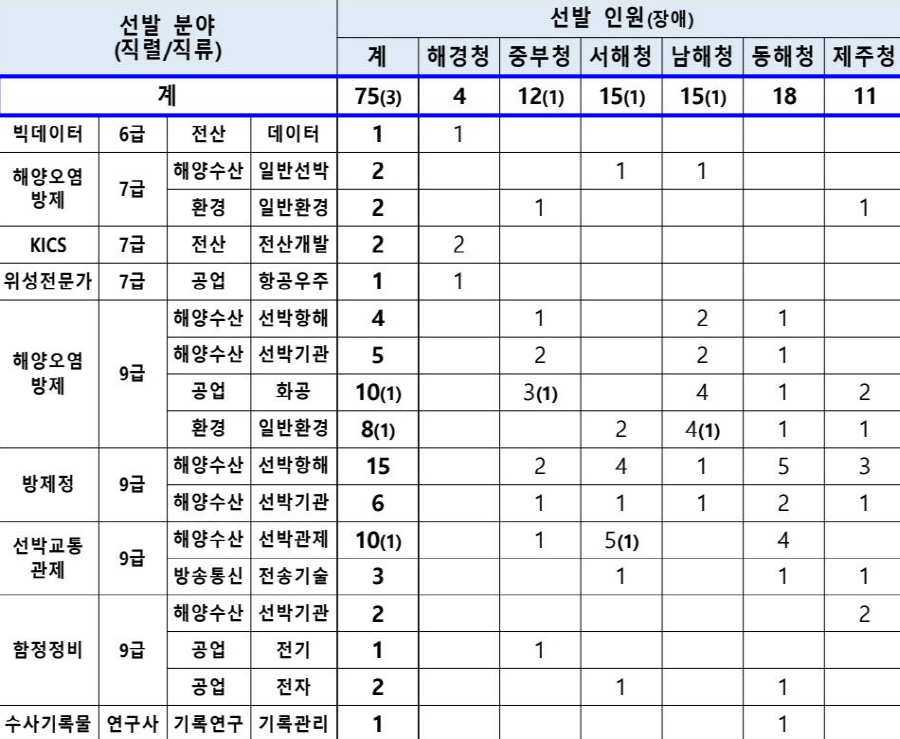 | 선발 분야 (직렬/직류) | | | | 선발 인원(장애) | | | | | | |
|---|---|---|---|---|---|---|---|---|---|---|
| | | | | 계 | 해경청 | 중부청 | 서해청 | 남해청 | 동해청 | 제주청 |
| 계 | | | | 75(3) | 4 | 12(1) | 15(1) | 15(1) | 18 | 11 |
| 빅데이터 | 6급 | 전산 | 데이터 | 1 | 1 | | | | | |
| 해양오염 방제 | 7급 | 해양수산 | 일반선박 | 2 | | | 1 | 1 | | |
| | | 환경 | 일반환경 | 2 | | 1 | | | | 1 |
| KICS | 7급 | 전산 | 전산개발 | 2 | 2 | | | | | |
| 위성전문가 | 7급 | 공업 | 항공우주 | 1 | 1 | | | | | |
| 해양오염 방제 | 9급 | 해양수산 | 선박항해 | 4 | | 1 | | 2 | 1 | |
| | | 해양수산 | 선박기관 | 5 | | 2 | | 2 | 1 | |
| | | 공업 | 화공 | 10(1) | | 3(1) | | 4 | 1 | 2 |
| | | 환경 | 일반환경 | 8(1) | | | 2 | 4(1) | 1 | 1 |
| 방제정 | 9급 | 해양수산 | 선박항해 | 15 | | 2 | 4 | 1 | 5 | 3 |
| | | 해양수산 | 선박기관 | 6 | | 1 | 1 | 1 | 2 | 1 |
| 선박교통 관제 | 9급 | 해양수산 | 선박관제 | 10(1) | | 1 | 5(1) | | 4 | |
| | | 방송통신 | 전송기술 | 3 | | | 1 | | 1 | 1 |
| 함정정비 | 9급 | 해양수산 | 선박기관 | 2 | | | | | | 2 |
| | | 공업 | 전기 | 1 | | 1 | | | | |
| | | 공업 | 전자 | 2 | | | 1 | | 1 | |
| 수사기록물 | 연구사 | 기록연구 | 기록관리 | 1 | | | | | 1 | |